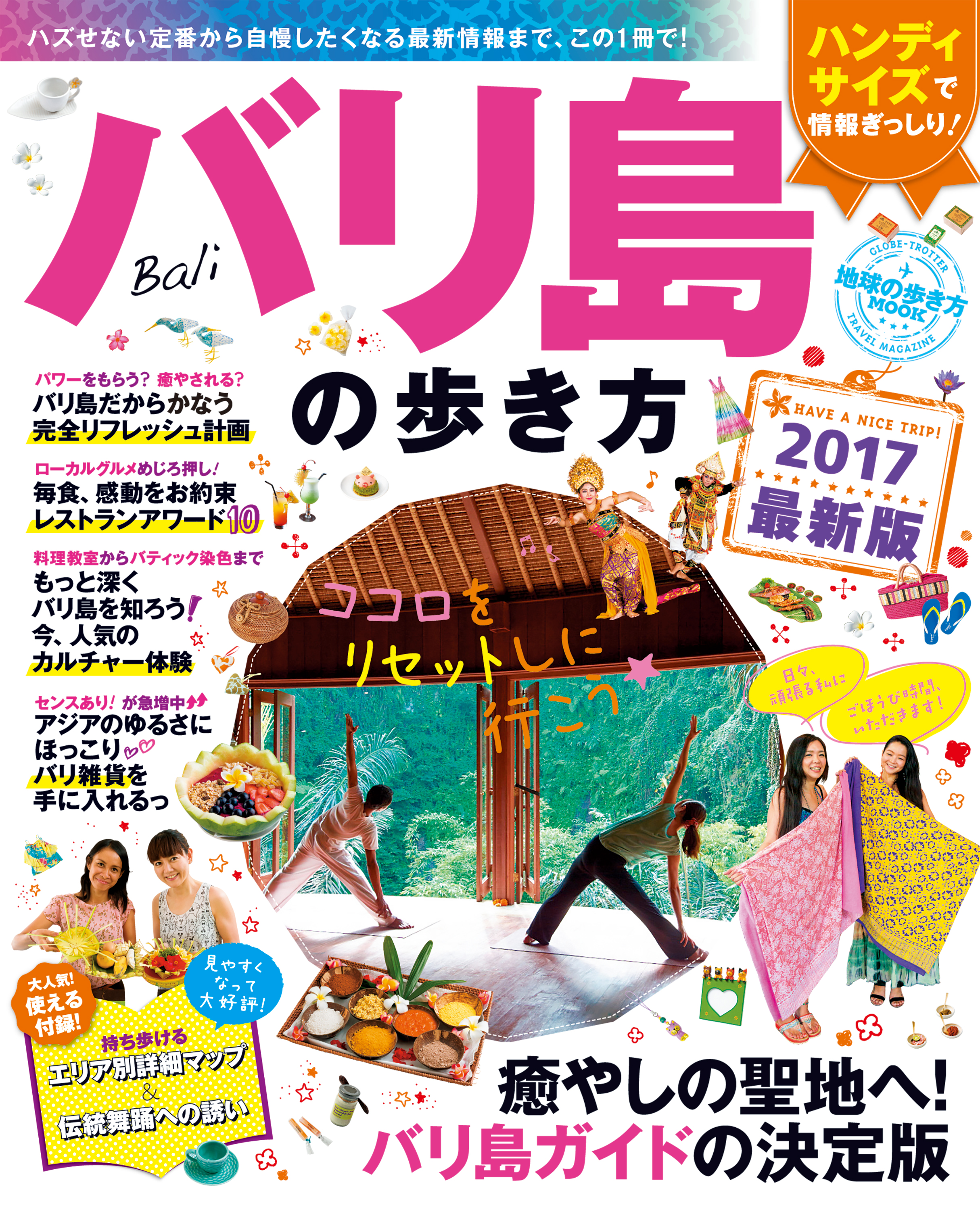 ハズせない定番から自慢したくなる最新情報まで、この1冊で!

ハンディサイズで情報ぎっしり!

バリ島
Bali
の歩き方

GLOBE-TROTTER
地球の歩き方
MOOK
TRAVEL MAGAZINE

HAVE A NICE TRIP!
2017
最新版

パワーをもらう? 癒やされる?
バリ島だからかなう
完全リフレッシュ計画

ローカルグルメめじろ押し!
毎食、感動をお約束
レストランアワード10

料理教室からバティック染色まで
もっと深く
バリ島を知ろう!
今、人気の
カルチャー体験

センスあり! が急増中
アジアのゆるさに
ほっこり
バリ雑貨を
手に入れるっ

ココロを
リセットしに
行こう

日々、
頑張る私に

ごほうび時間、
いただきます!

大人気!
使える
付録!

見やすく
なって
大好評!

持ち歩ける
エリア別詳細マップ
&
伝統舞踊への誘い

癒やしの聖地へ!
バリ島ガイドの決定版